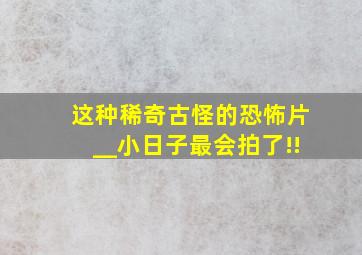 这种稀奇古怪的恐怖片
__小日子最会拍了!!